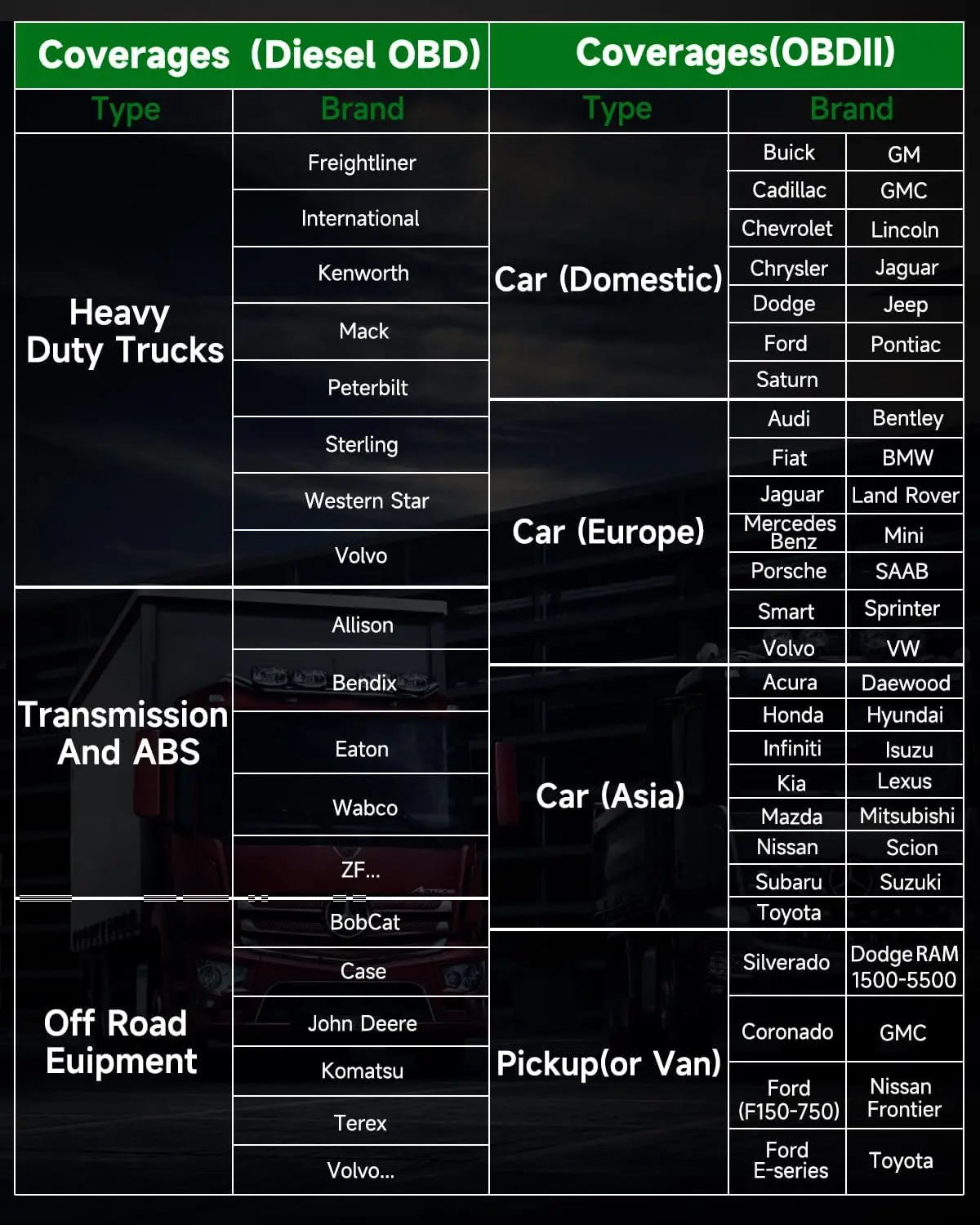 Coverages (Diesel OBD)

| Type | Brand |
|---|---|
| Heavy Duty Trucks | Freightliner |
| | International |
| | Kenworth |
| | Mack |
| | Peterbilt |
| | Sterling |
| | Western Star |
| | Volvo |
| Transmission And ABS | Allison |
| | Bendix |
| | Eaton |
| | Wabco |
| | ZF... |
| Off Road Euipment | BobCat |
| | Case |
| | John Deere |
| | Komatsu |
| | Terex |
| | Volvo... |

Coverages(OBDII)

| Type | Brand | |
|---|---|---|
| Car (Domestic) | Buick | GM |
| | Cadillac | GMC |
| | Chevrolet | Lincoln |
| | Chrysler | Jaguar |
| | Dodge | Jeep |
| | Ford | Pontiac |
| | Saturn | |
| Car (Europe) | Audi | Bentley |
| | Fiat | BMW |
| | Jaguar | Land Rover |
| | Mercedes Benz | Mini |
| | Porsche | SAAB |
| | Smart | Sprinter |
| | Volvo | VW |
| Car (Asia) | Acura | Daewood |
| | Honda | Hyundai |
| | Infiniti | Isuzu |
| | Kia | Lexus |
| | Mazda | Mitsubishi |
| | Nissan | Scion |
| | Subaru | Suzuki |
| | Toyota | |
| Pickup(or Van) | Silverado | Dodge RAM 1500-5500 |
| | Coronado | GMC |
| | Ford (F150-750) | Nissan Frontier |
| | Ford E-series | Toyota |